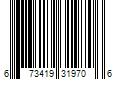 6 73419 31970 6